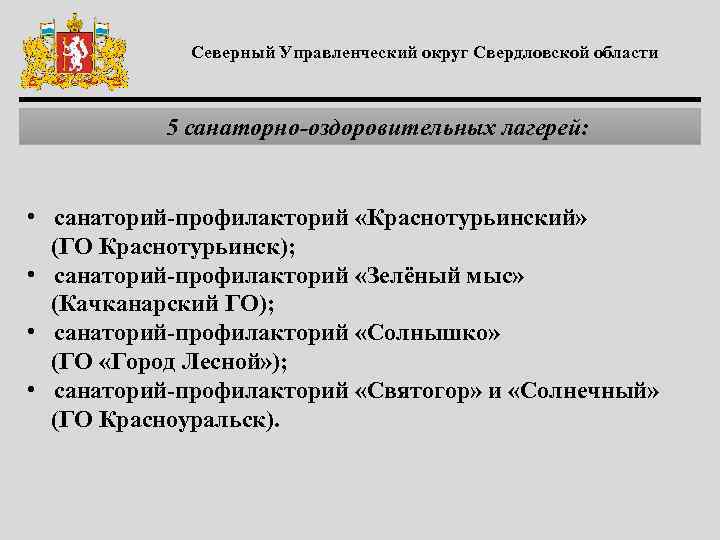 Северный Управленческий округ Свердловской области

5 санаторно-оздоровительных лагерей:

• санаторий-профилакторий «Краснотурьинский» (ГО Краснотурьинск);
• санаторий-профилакторий «Зелёный мыс» (Качканарский ГО);
• санаторий-профилакторий «Солнышко» (ГО «Город Лесной»);
• санаторий-профилакторий «Святогор» и «Солнечный» (ГО Красноуральск).